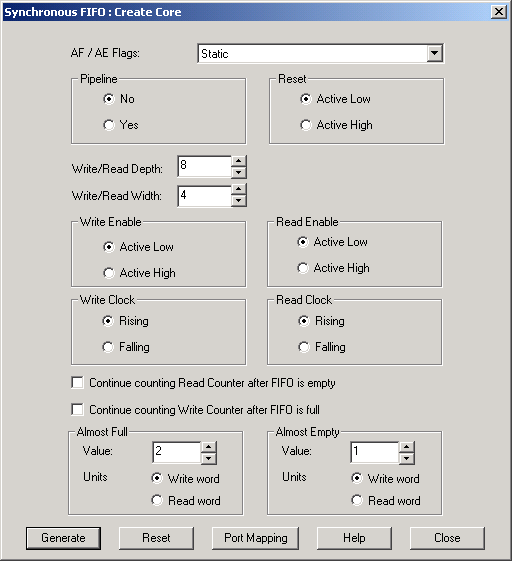 Synchronous FIFO : Create Core

AF / AE Flags: Static

Pipeline
No
Yes

Reset
Active Low
Active High

Write/Read Depth: 8

Write/Read Width: 4

Write Enable
Active Low
Active High

Read Enable
Active Low
Active High

Write Clock
Rising
Falling

Read Clock
Rising
Falling

Continue counting Read Counter after FIFO is empty

Continue counting Write Counter after FIFO is full

Almost Full
Value: 2
Units
Write word
Read word

Almost Empty
Value: 1
Units
Write word
Read word

Generate
Reset
Port Mapping
Help
Close